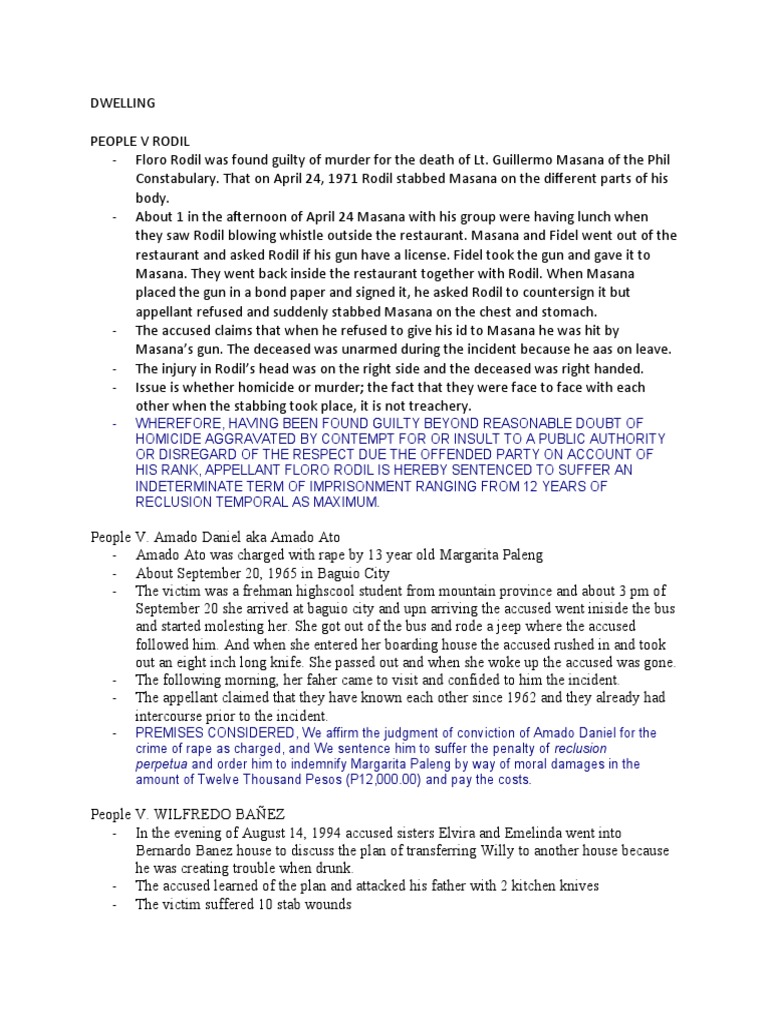 DWELLING

PEOPLE V RODIL

- Floro Rodil was found guilty of murder for the death of Lt. Guillermo Masana of the Phil Constabulary. That on April 24, 1971 Rodil stabbed Masana on the different parts of his body.
- About 1 in the afternoon of April 24 Masana with his group were having lunch when they saw Rodil blowing whistle outside the restaurant. Masana and Fidel went out of the restaurant and asked Rodil if his gun have a license. Fidel took the gun and gave it to Masana. They went back inside the restaurant together with Rodil. When Masana placed the gun in a bond paper and signed it, he asked Rodil to countersign it but appellant refused and suddenly stabbed Masana on the chest and stomach.
- The accused claims that when he refused to give his id to Masana he was hit by Masana's gun. The deceased was unarmed during the incident because he aas on leave.
- The injury in Rodil's head was on the right side and the deceased was right handed.
- Issue is whether homicide or murder; the fact that they were face to face with each other when the stabbing took place, it is not treachery.
- WHEREFORE, HAVING BEEN FOUND GUILTY BEYOND REASONABLE DOUBT OF HOMICIDE AGGRAVATED BY CONTEMPT FOR OR INSULT TO A PUBLIC AUTHORITY OR DISREGARD OF THE RESPECT DUE THE OFFENDED PARTY ON ACCOUNT OF HIS RANK, APPELLANT FLORO RODIL IS HEREBY SENTENCED TO SUFFER AN INDETERMINATE TERM OF IMPRISONMENT RANGING FROM 12 YEARS OF RECLUSION TEMPORAL AS MAXIMUM.

People V. Amado Daniel aka Amado Ato

- Amado Ato was charged with rape by 13 year old Margarita Paleng
- About September 20, 1965 in Baguio City
- The victim was a frehman highscool student from mountain province and about 3 pm of September 20 she arrived at baguio city and upn arriving the accused went iniside the bus and started molesting her. She got out of the bus and rode a jeep where the accused followed him. And when she entered her boarding house the accused rushed in and took out an eight inch long knife. She passed out and when she woke up the accused was gone.
- The following morning, her faher came to visit and confided to him the incident.
- The appellant claimed that they have known each other since 1962 and they already had intercourse prior to the incident.
- PREMISES CONSIDERED, We affirm the judgment of conviction of Amado Daniel for the crime of rape as charged, and We sentence him to suffer the penalty of reclusion perpetua and order him to indemnify Margarita Paleng by way of moral damages in the amount of Twelve Thousand Pesos (P12,000.00) and pay the costs.

People V. WILFREDO BAÑEZ

- In the evening of August 14, 1994 accused sisters Elvira and Emelinda went into Bernardo Banez house to discuss the plan of transferring Willy to another house because he was creating trouble when drunk.
- The accused learned of the plan and attacked his father with 2 kitchen knives
- The victim suffered 10 stab wounds